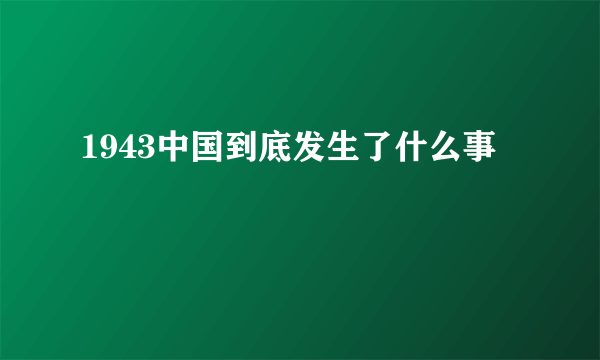 1943中国到底发生了什么事